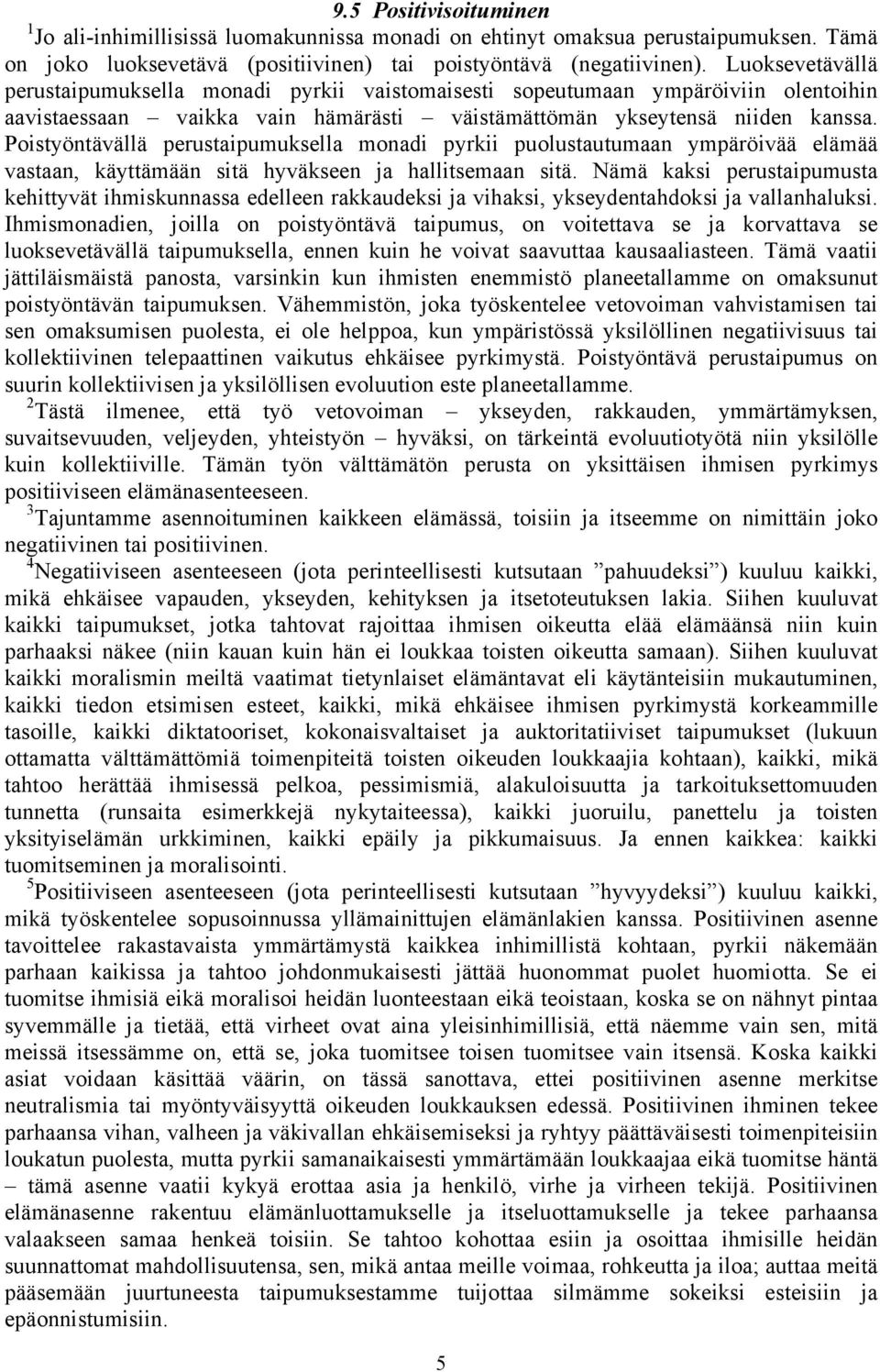 9.5 Positivisoituminen

$^1$Jo ali-inhimillisissä luomakunnissa monadi on ehtinyt omaksua perustaipumuksen. Tämä on joko luoksevetävä (positiivinen) tai poistyöntävä (negatiivinen). Luoksevetävällä perustaipumuksella monadi pyrkii vaistomaisesti sopeutumaan ympäröiviin olentoihin aavistaessaan – vaikka vain hämärästi – väistämättömän ykseytensä niiden kanssa. Poistyöntävällä perustaipumuksella monadi pyrkii puolustautumaan ympäröivää elämää vastaan, käyttämään sitä hyväkseen ja hallitsemaan sitä. Nämä kaksi perustaipumusta kehittyvät ihmiskunnassa edelleen rakkaudeksi ja vihaksi, ykseydentahdoksi ja vallanhaluksi. Ihmismonadien, joilla on poistyöntävä taipumus, on voitettava se ja korvattava se luoksevetävällä taipumuksella, ennen kuin he voivat saavuttaa kausaaliasteen. Tämä vaatii jättiläismäistä panosta, varsinkin kun ihmisten enemmistö planeetallamme on omaksunut poistyöntävän taipumuksen. Vähemmistön, joka työskentelee vetovoiman vahvistamisen tai sen omaksumisen puolesta, ei ole helppoa, kun ympäristössä yksilöllinen negatiivisuus tai kollektiivinen telepaattinen vaikutus ehkäisee pyrkimystä. Poistyöntävä perustaipumus on suurin kollektiivisen ja yksilöllisen evoluution este planeetallamme.

$^2$Tästä ilmenee, että työ vetovoiman – ykseyden, rakkauden, ymmärtämyksen, suvaitsevuuden, veljeyden, yhteistyön – hyväksi, on tärkeintä evoluutiotyötä niin yksilölle kuin kollektiiville. Tämän työn välttämätön perusta on yksittäisen ihmisen pyrkimys positiiviseen elämänasenteeseen.

$^3$Tajuntamme asennoituminen kaikkeen elämässä, toisiin ja itseemme on nimittäin joko negatiivinen tai positiivinen.

$^4$Negatiiviseen asenteeseen (jota perinteellisesti kutsutaan ”pahuudeksi”) kuuluu kaikki, mikä ehkäisee vapauden, ykseyden, kehityksen ja itsetoteutuksen lakia. Siihen kuuluvat kaikki taipumukset, jotka tahtovat rajoittaa ihmisen oikeutta elää elämäänsä niin kuin parhaaksi näkee (niin kauan kuin hän ei loukkaa toisten oikeutta samaan). Siihen kuuluvat kaikki moralismin meiltä vaatimat tietynlaiset elämäntavat eli käytänteisiin mukautuminen, kaikki tiedon etsimisen esteet, kaikki, mikä ehkäisee ihmisen pyrkimystä korkeammille tasoille, kaikki diktatooriset, kokonaisvaltaiset ja auktoritatiiviset taipumukset (lukuun ottamatta välttämättömiä toimenpiteitä toisten oikeuden loukkaajia kohtaan), kaikki, mikä tahtoo herättää ihmisessä pelkoa, pessimismiä, alakuloisuutta ja tarkoituksettomuuden tunnetta (runsaita esimerkkejä nykytaiteessa), kaikki juoruilu, panettelu ja toisten yksityiselämän urkkiminen, kaikki epäily ja pikkumaisuus. Ja ennen kaikkea: kaikki tuomitseminen ja moralisointi.

$^5$Positiiviseen asenteeseen (jota perinteellisesti kutsutaan ”hyvyydeksi”) kuuluu kaikki, mikä työskentelee sopusoinnussa yllämainittujen elämänlakien kanssa. Positiivinen asenne tavoittelee rakastavaista ymmärtämystä kaikkea inhimillistä kohtaan, pyrkii näkemään parhaan kaikissa ja tahtoo johdonmukaisesti jättää huonommat puolet huomiotta. Se ei tuomitse ihmisiä eikä moralisoi heidän luonteestaan eikä teoistaan, koska se on nähnyt pintaa syvemmälle ja tietää, että virheet ovat aina yleisinhimillisiä, että näemme vain sen, mitä meissä itsessämme on, että se, joka tuomitsee toisen tuomitsee vain itsensä. Koska kaikki asiat voidaan käsittää väärin, on tässä sanottava, ettei positiivinen asenne merkitse neutralismia tai myöntyväisyyttä oikeuden loukkauksen edessä. Positiivinen ihminen tekee parhaansa vihan, valheen ja väkivallan ehkäisemiseksi ja ryhtyy päättäväisesti toimenpiteisiin loukatun puolesta, mutta pyrkii samanaikaisesti ymmärtämään loukkaajaa eikä tuomitse häntä – tämä asenne vaatii kykyä erottaa asia ja henkilö, virhe ja virheen tekijä. Positiivinen elämänasenne rakentuu elämänluottamukselle ja itseluottamukselle ja tekee parhaansa valaakseen samaa henkeä toisiin. Se tahtoo kohottaa esiin ja osoittaa ihmisille heidän suunnattomat mahdollisuutensa, sen, mikä antaa meille voimaa, rohkeutta ja iloa; auttaa meitä pääsemään juurtuneesta taipumuksestamme tuijottaa silmämme sokeiksi esteisiin ja epäonnistumisiin.

5